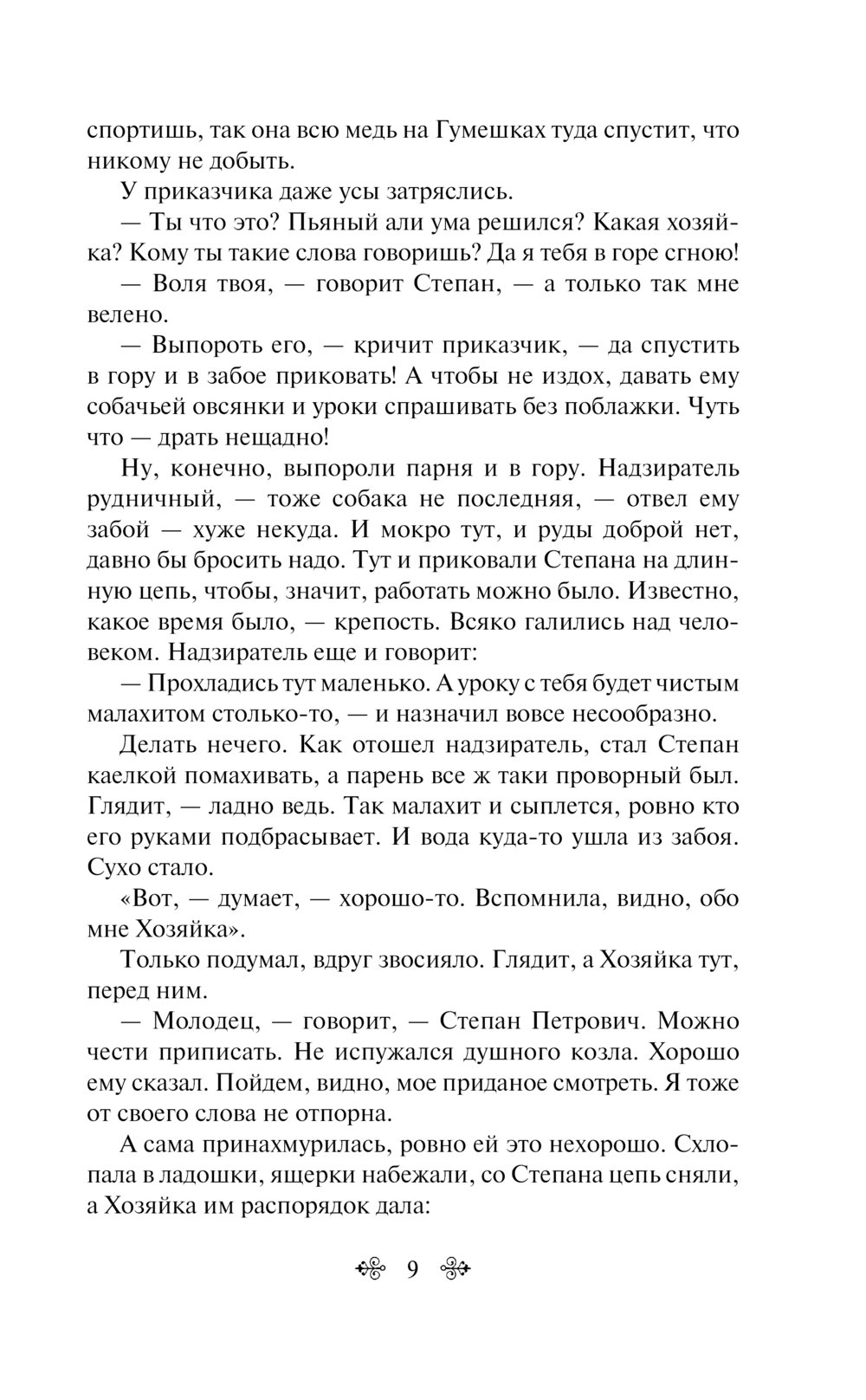 спортишь, так она всю медь на Гумешках туда спустит, что никому не добыть.

У приказчика даже усы затряслись.

— Ты что это? Пьяный али ума решился? Какая хозяйка? Кому ты такие слова говоришь? Да я тебя в горе сгною!

— Воля твоя, — говорит Степан, — а только так мне велено.

— Выпороть его, — кричит приказчик, — да спустить в гору и в забое приковать! А чтобы не издох, давать ему собачьей овсянки и уроки спрашивать без поблажки. Чуть что — драть нещадно!

Ну, конечно, выпороли парня и в гору. Надзиратель рудничный, — тоже собака не последняя, — отвел ему забой — хуже некуда. И мокро тут, и руды доброй нет, давно бы бросить надо. Тут и приковали Степана на длинную цепь, чтобы, значит, работать можно было. Известно, какое время было, — крепость. Всяко галились над человеком. Надзиратель еще и говорит:

— Прохладись тут маленько. А уроку с тебя будет чистым малахитом столько-то, — и назначил вовсе несообразно.

Делать нечего. Как отошел надзиратель, стал Степан каелкой помахивать, а парень все ж таки проворный был. Глядит, — ладно ведь. Так малахит и сыплется, ровно кто его руками подбрасывает. И вода куда-то ушла из забоя. Сухо стало.

«Вот, — думает, — хорошо-то. Вспомнила, видно, обо мне Хозяйка».

Только подумал, вдруг звосияло. Глядит, а Хозяйка тут, перед ним.

— Молодец, — говорит, — Степан Петрович. Можно чести приписать. Не испужался душного козла. Хорошо ему сказал. Пойдем, видно, мое приданое смотреть. Я тоже от своего слова не отпорна.

А сама принахмурилась, ровно ей это нехорошо. Схлопала в ладошки, ящерки набежали, со Степана цепь сняли, а Хозяйка им распорядок дала:

9